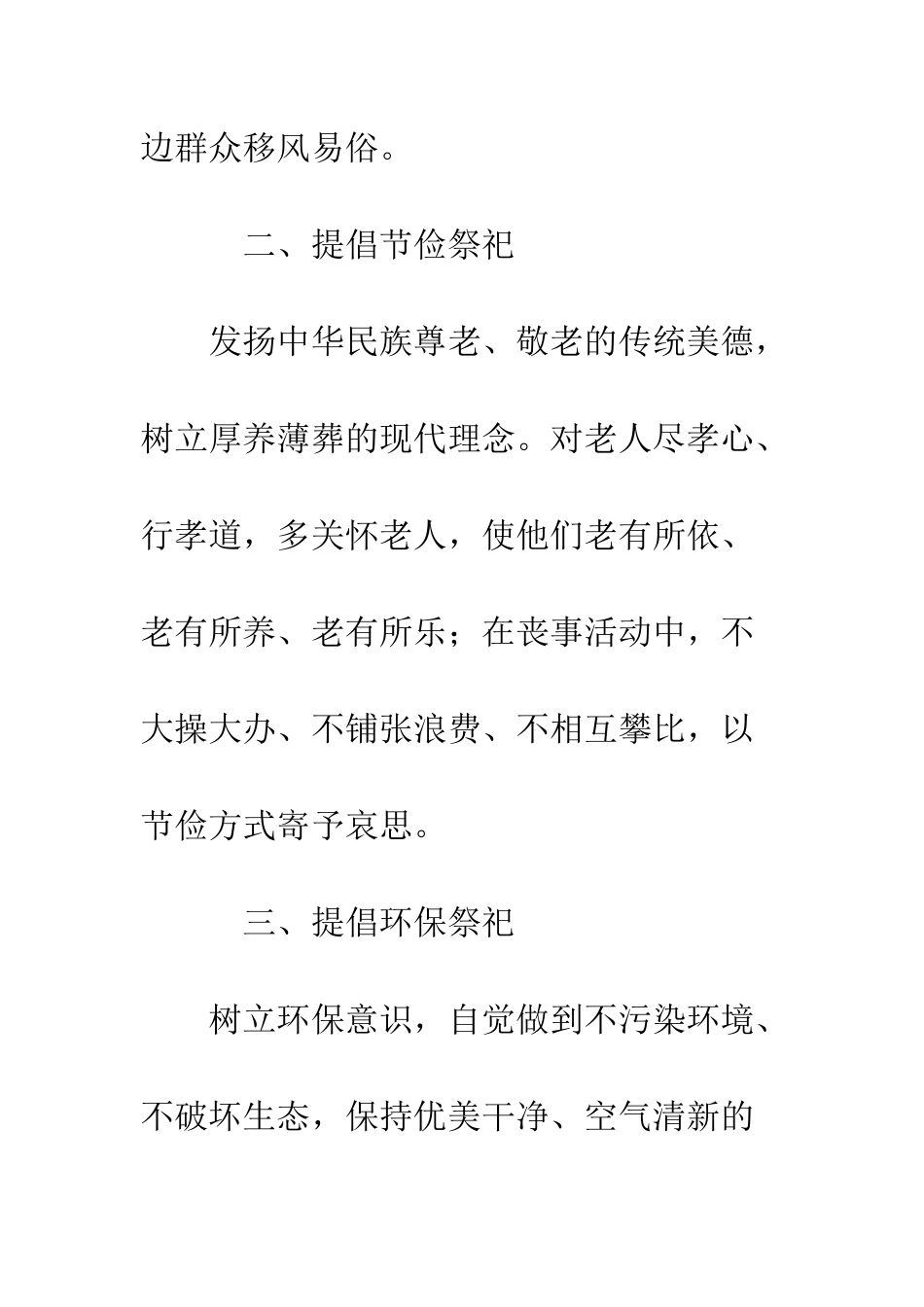 边群众移风易俗。

二、提倡节俭祭祀

发扬中华民族尊老、敬老的传统美德，树立厚养薄葬的现代理念。对老人尽孝心、行孝道，多关怀老人，使他们老有所依、老有所养、老有所乐；在丧事活动中，不大操大办、不铺张浪费、不相互攀比，以节俭方式寄予哀思。

三、提倡环保祭祀

树立环保意识，自觉做到不污染环境、不破坏生态，保持优美干净、空气清新的